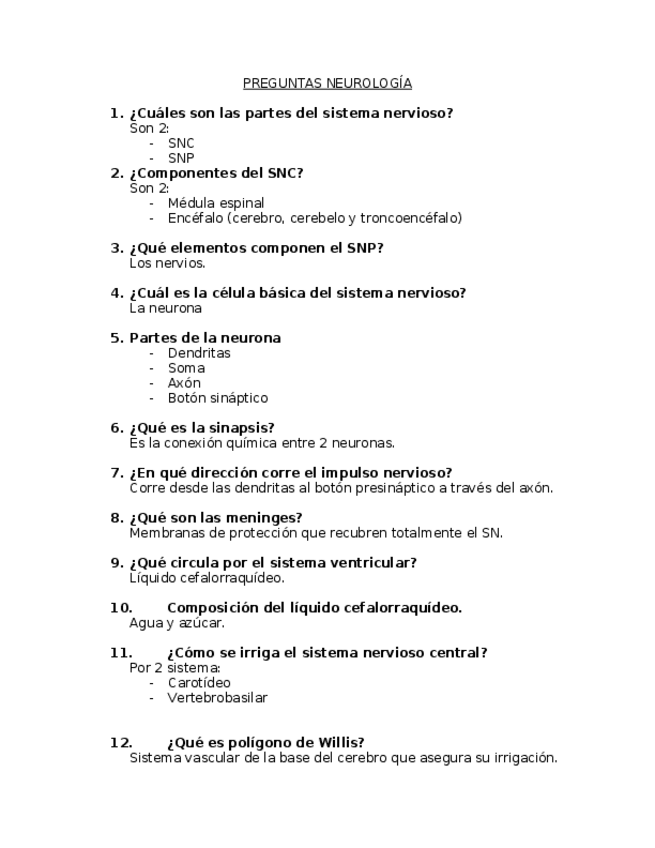 PREGUNTAS NEUROLOGÍA

1. ¿Cuáles son las partes del sistema nervioso?
Son 2:
- SNC
- SNP

2. ¿Componentes del SNC?
Son 2:
- Médula espinal
- Encéfalo (cerebro, cerebelo y troncoencéfalo)

3. ¿Qué elementos componen el SNP?
Los nervios.

4. ¿Cuál es la célula básica del sistema nervioso?
La neurona

5. Partes de la neurona
- Dendritas
- Soma
- Axón
- Botón sináptico

6. ¿Qué es la sinapsis?
Es la conexión química entre 2 neuronas.

7. ¿En qué dirección corre el impulso nervioso?
Corre desde las dendritas al botón presináptico a través del axón.

8. ¿Qué son las meninges?
Membranas de protección que recubren totalmente el SN.

9. ¿Qué circula por el sistema ventricular?
Líquido cefalorraquídeo.

10. Composición del líquido cefalorraquídeo.
Agua y azúcar.

11. ¿Cómo se irriga el sistema nervioso central?
Por 2 sistema:
- Carotídeo
- Vertebrobasilar

12. ¿Qué es polígono de Willis?
Sistema vascular de la base del cerebro que asegura su irrigación.